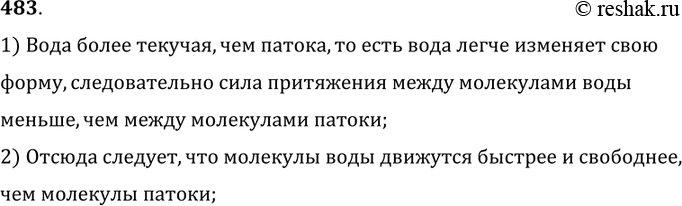 483.
© reshak.ru

1) Вода более текучая, чем патока, то есть вода легче изменяет свою форму, следовательно сила притяжения между молекулами воды меньше, чем между молекулами патоки;
2) Отсюда следует, что молекулы воды движутся быстрее и свободнее, чем молекулы патоки;